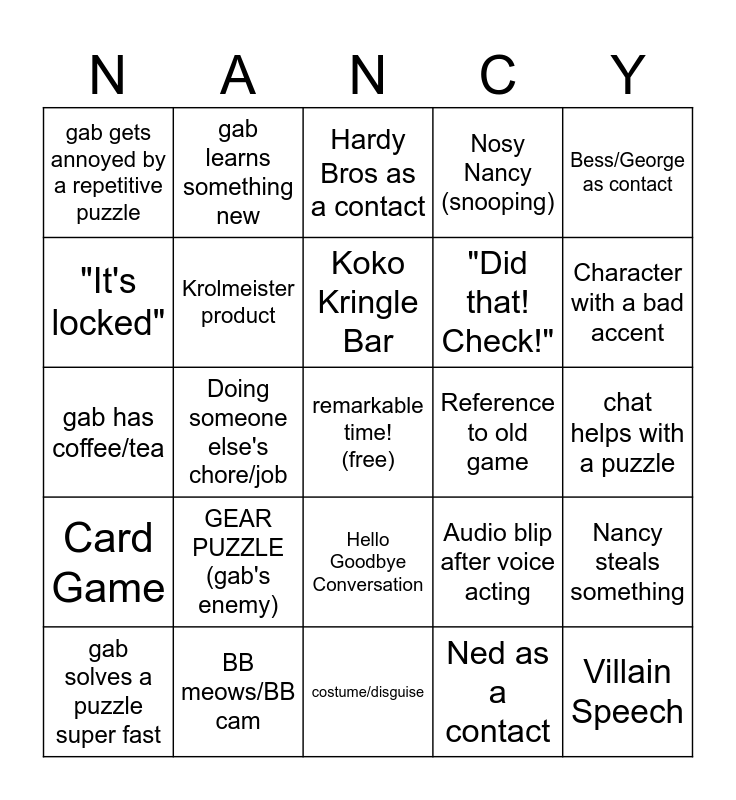 | N | A | N | C | Y |
|---|---|---|---|---|
| gab gets annoyed by a repetitive puzzle | gab learns something new | Hardy Bros as a contact | Nosy Nancy (snooping) | Bess/George as contact |
| "It's locked" | Krolmeister product | Koko Kringle Bar | "Did that! Check!" | Character with a bad accent |
| gab has coffee/tea | Doing someone else's chore/job | remarkable time! (free) | Reference to old game | chat helps with a puzzle |
| Card Game | GEAR PUZZLE (gab's enemy) | Hello Goodbye Conversation | Audio blip after voice acting | Nancy steals something |
| gab solves a puzzle super fast | BB meows/BB cam | costume/disguise | Ned as a contact | Villain Speech |